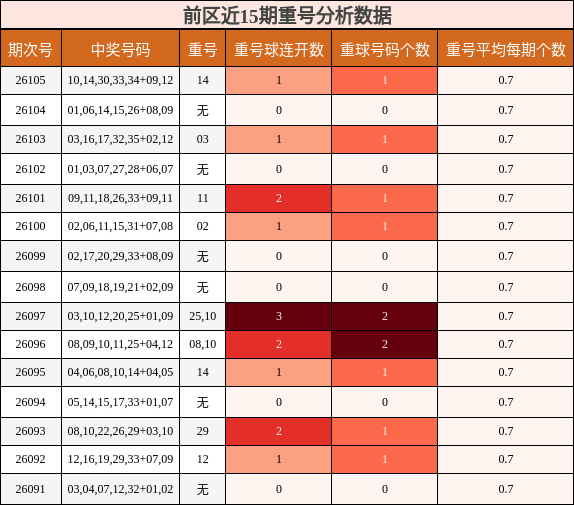 前区近15期重号分析数据

| 期次号 | 中奖号码 | 重号 | 重号球连开数 | 重球号码个数 | 重号平均每期个数 |
|---|---|---|---|---|---|
| 26105 | 10,14,30,33,34+09,12 | 14 | 1 | 1 | 0.7 |
| 26104 | 01,06,14,15,26+08,09 | 无 | 0 | 0 | 0.7 |
| 26103 | 03,16,17,32,35+02,12 | 03 | 1 | 1 | 0.7 |
| 26102 | 01,03,07,27,28+06,07 | 无 | 0 | 0 | 0.7 |
| 26101 | 09,11,18,26,33+09,11 | 11 | 2 | 1 | 0.7 |
| 26100 | 02,06,11,15,31+07,08 | 02 | 1 | 1 | 0.7 |
| 26099 | 02,17,20,29,33+08,09 | 无 | 0 | 0 | 0.7 |
| 26098 | 07,09,18,19,21+02,09 | 无 | 0 | 0 | 0.7 |
| 26097 | 03,10,12,20,25+01,09 | 25,10 | 3 | 2 | 0.7 |
| 26096 | 08,09,10,11,25+04,12 | 08,10 | 2 | 2 | 0.7 |
| 26095 | 04,06,08,10,14+04,05 | 14 | 1 | 1 | 0.7 |
| 26094 | 05,14,15,17,33+01,07 | 无 | 0 | 0 | 0.7 |
| 26093 | 08,10,22,26,29+03,10 | 29 | 2 | 1 | 0.7 |
| 26092 | 12,16,19,29,33+07,09 | 12 | 1 | 1 | 0.7 |
| 26091 | 03,04,07,12,32+01,02 | 无 | 0 | 0 | 0.7 |